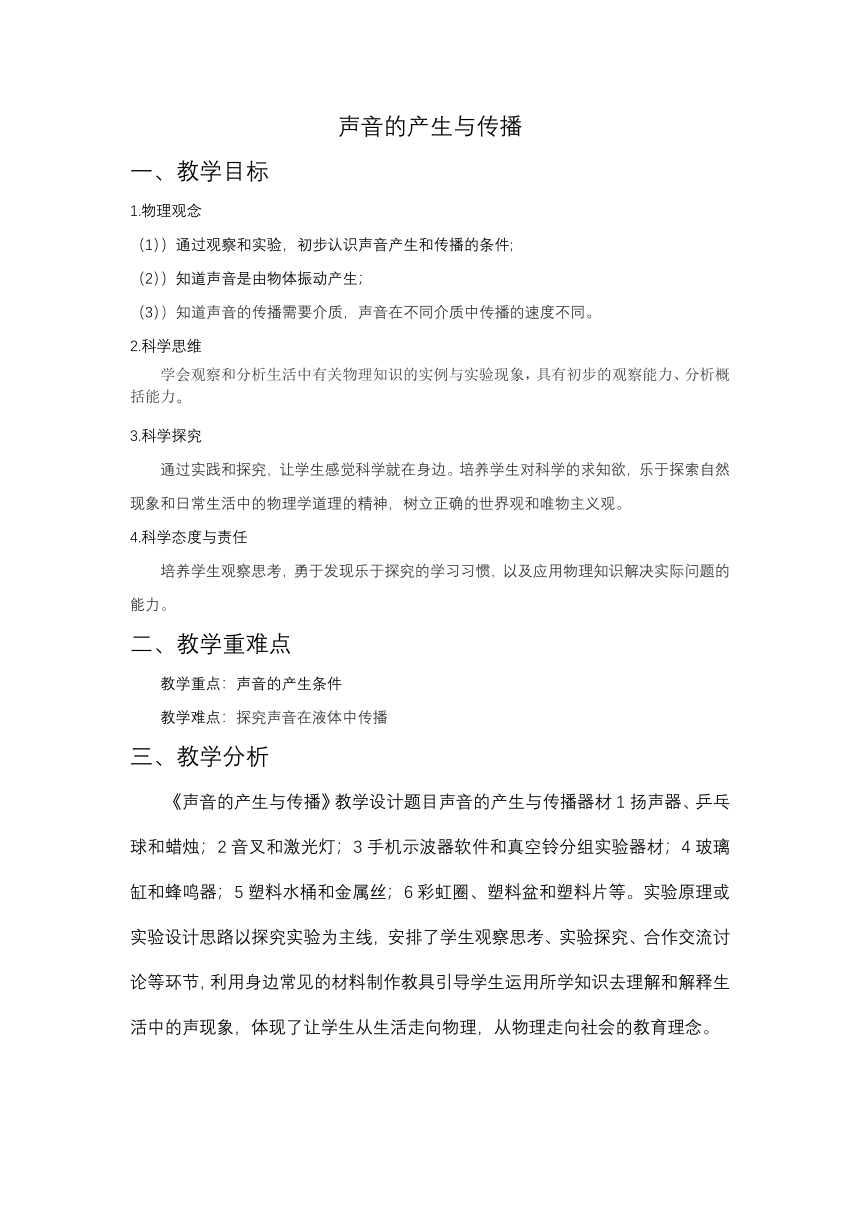 声音的产生与传播

一、教学目标

1.物理观念

（1））通过观察和实验，初步认识声音产生和传播的条件;

（2））知道声音是由物体振动产生;

（3））知道声音的传播需要介质，声音在不同介质中传播的速度不同。

2.科学思维

学会观察和分析生活中有关物理知识的实例与实验现象，具有初步的观察能力、分析概括能力。

3.科学探究

通过实践和探究，让学生感觉科学就在身边。培养学生对科学的求知欲，乐于探索自然现象和日常生活中的物理学道理的精神，树立正确的世界观和唯物主义观。

4.科学态度与责任

培养学生观察思考，勇于发现乐于探究的学习习惯，以及应用物理知识解决实际问题的能力。

二、教学重难点

教学重点：声音的产生条件

教学难点：探究声音在液体中传播

三、教学分析

《声音的产生与传播》教学设计题目声音的产生与传播器材 1 扬声器、乒乓球和蜡烛；2 音叉和激光灯；3 手机示波器软件和真空铃分组实验器材；4 玻璃缸和蜂鸣器；5 塑料水桶和金属丝；6 彩虹圈、塑料盆和塑料片等。实验原理或实验设计思路以探究实验为主线，安排了学生观察思考、实验探究、合作交流讨论等环节，利用身边常见的材料制作教具引导学生运用所学知识去理解和解释生活中的声现象，体现了让学生从生活走向物理，从物理走向社会的教育理念。